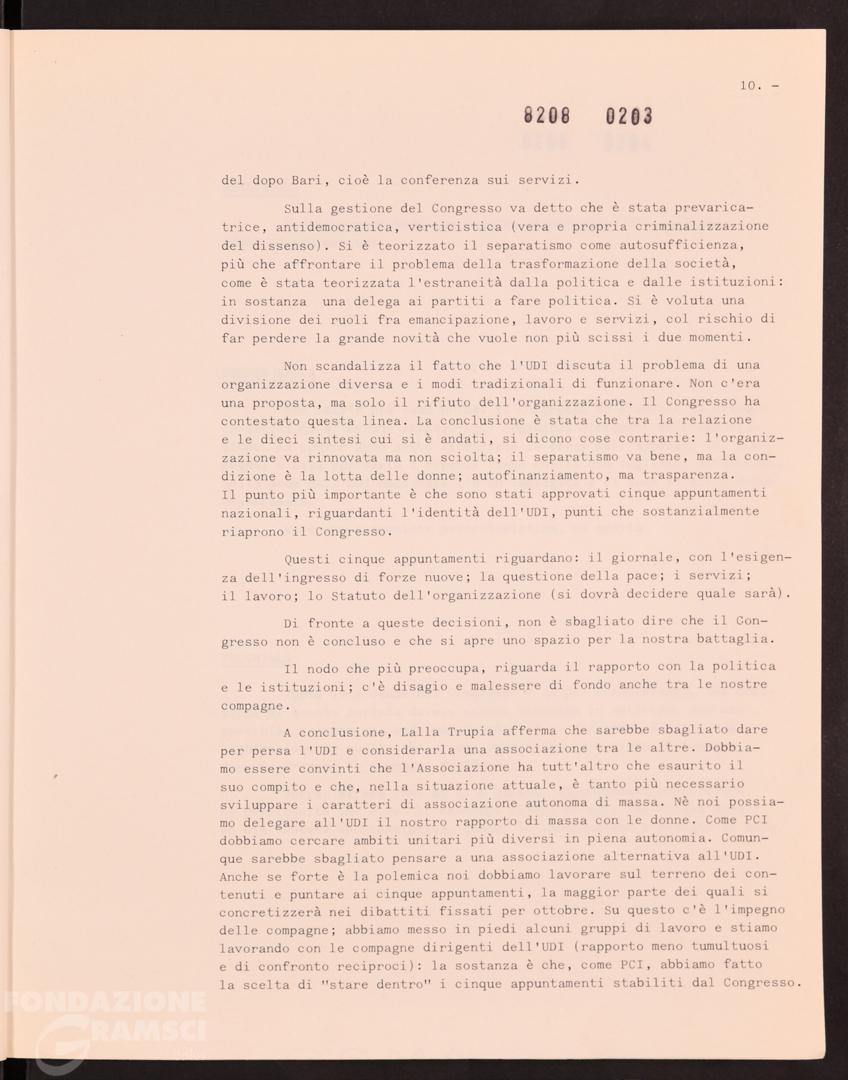 10. -

8208 0203

del dopo Bari, cioè la conferenza sui servizi.

Sulla gestione del Congresso va detto che è stata prevaricatrice, antidemocratica, verticistica (vera e propria criminalizzazione del dissenso). Si è teorizzato il separatismo come autosufficienza, più che affrontare il problema della trasformazione della società, come è stata teorizzata l'estraneità dalla politica e dalle istituzioni: in sostanza una delega ai partiti a fare politica. Si è voluta una divisione dei ruoli fra emancipazione, lavoro e servizi, col rischio di far perdere la grande novità che vuole non più scissi i due momenti.

Non scandalizza il fatto che l'UDI discuta il problema di una organizzazione diversa e i modi tradizionali di funzionare. Non c'era una proposta, ma solo il rifiuto dell'organizzazione. Il Congresso ha contestato questa linea. La conclusione è stata che tra la relazione e le dieci sintesi cui si è andati, si dicono cose contrarie: l'organizzazione va rinnovata ma non sciolta; il separatismo va bene, ma la condizione è la lotta delle donne; autofinanziamento, ma trasparenza. Il punto più importante è che sono stati approvati cinque appuntamenti nazionali, riguardanti l'identità dell'UDI, punti che sostanzialmente riaprono il Congresso.

Questi cinque appuntamenti riguardano: il giornale, con l'esigenza dell'ingresso di forze nuove; la questione della pace; i servizi; il lavoro; lo Statuto dell'organizzazione (si dovrà decidere quale sarà).

Di fronte a queste decisioni, non è sbagliato dire che il Congresso non è concluso e che si apre uno spazio per la nostra battaglia.

Il nodo che più preoccupa, riguarda il rapporto con la politica e le istituzioni; c'è disagio e malessere di fondo anche tra le nostre compagne.

A conclusione, Lalla Trupia afferma che sarebbe sbagliato dare per persa l'UDI e considerarla una associazione tra le altre. Dobbiamo essere convinti che l'Associazione ha tutt'altro che esaurito il suo compito e che, nella situazione attuale, è tanto più necessario sviluppare i caratteri di associazione autonoma di massa. Nè noi possiamo delegare all'UDI il nostro rapporto di massa con le donne. Come PCI dobbiamo cercare ambiti unitari più diversi in piena autonomia. Comunque sarebbe sbagliato pensare a una associazione alternativa all'UDI. Anche se forte è la polemica noi dobbiamo lavorare sul terreno dei contenuti e puntare ai cinque appuntamenti, la maggior parte dei quali si concretizzerà nei dibattiti fissati per ottobre. Su questo c'è l'impegno delle compagne; abbiamo messo in piedi alcuni gruppi di lavoro e stiamo lavorando con le compagne dirigenti dell'UDI (rapporto meno tumultuosi e di confronto reciproci): la sostanza è che, come PCI, abbiamo fatto la scelta di "stare dentro" i cinque appuntamenti stabiliti dal Congresso.

FONDAZIONE GRAMSCI